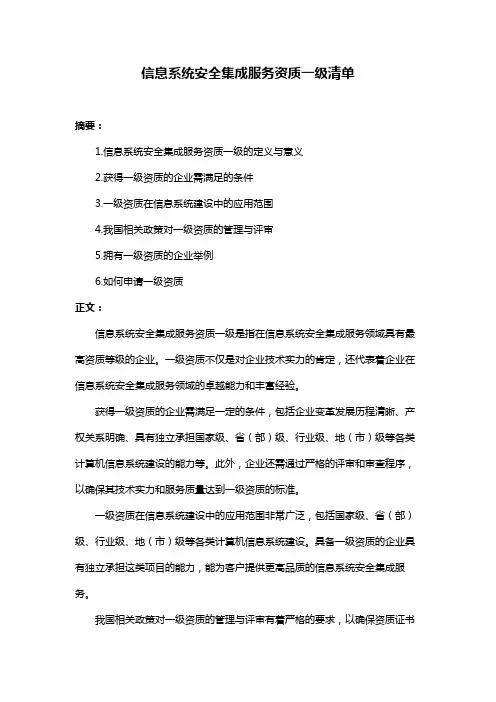 信息系统安全集成服务资质一级清单

摘要：

1.信息系统安全集成服务资质一级的定义与意义

2.获得一级资质的企业需满足的条件

3.一级资质在信息系统建设中的应用范围

4.我国相关政策对一级资质的管理与评审

5.拥有一级资质的企业举例

6.如何申请一级资质

正文：

信息系统安全集成服务资质一级是指在信息系统安全集成服务领域具有最高资质等级的企业。一级资质不仅是对企业技术实力的肯定，还代表着企业在信息系统安全集成服务领域的卓越能力和丰富经验。

获得一级资质的企业需满足一定的条件，包括企业变革发展历程清晰、产权关系明确、具有独立承担国家级、省（部）级、行业级、地（市）级等各类计算机信息系统建设的能力等。此外，企业还需通过严格的评审和审查程序，以确保其技术实力和服务质量达到一级资质的标准。

一级资质在信息系统建设中的应用范围非常广泛，包括国家级、省（部）级、行业级、地（市）级等各类计算机信息系统建设。具备一级资质的企业具有独立承担这类项目的能力，能为客户提供更高品质的信息系统安全集成服务。

我国相关政策对一级资质的管理与评审有着严格的要求，以确保资质证书